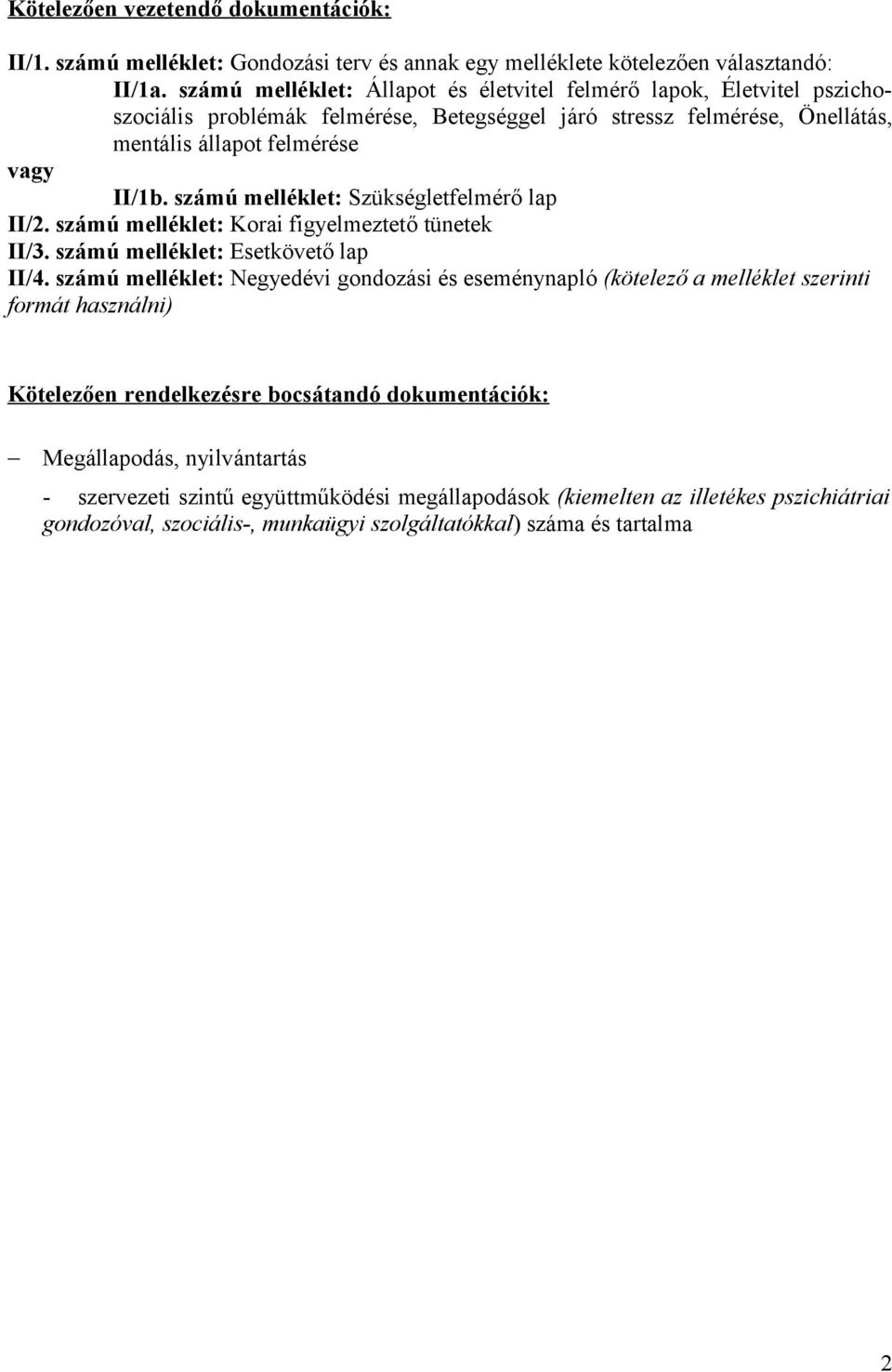 Kötelezően vezetendő dokumentációk:

II/1. számú melléklet: Gondozási terv és annak egy melléklete kötelezően választandó:

II/1a. számú melléklet: Állapot és életvitel felmérő lapok, Életvitel pszichoszociális problémák felmérése, Betegséggel járó stressz felmérése, Önellátás, mentális állapot felmérése

vagy

II/1b. számú melléklet: Szükségletfelmérő lap

II/2. számú melléklet: Korai figyelmeztető tünetek

II/3. számú melléklet: Esetkövető lap

II/4. számú melléklet: Negyedévi gondozási és eseménynapló (kötelező a melléklet szerinti formát használni)

Kötelezően rendelkezésre bocsátandó dokumentációk:

– Megállapodás, nyilvántartás

- szervezeti szintű együttműködési megállapodások (kiemelten az illetékes pszichiátriai gondozóval, szociális-, munkaügyi szolgáltatókkal) száma és tartalma

2